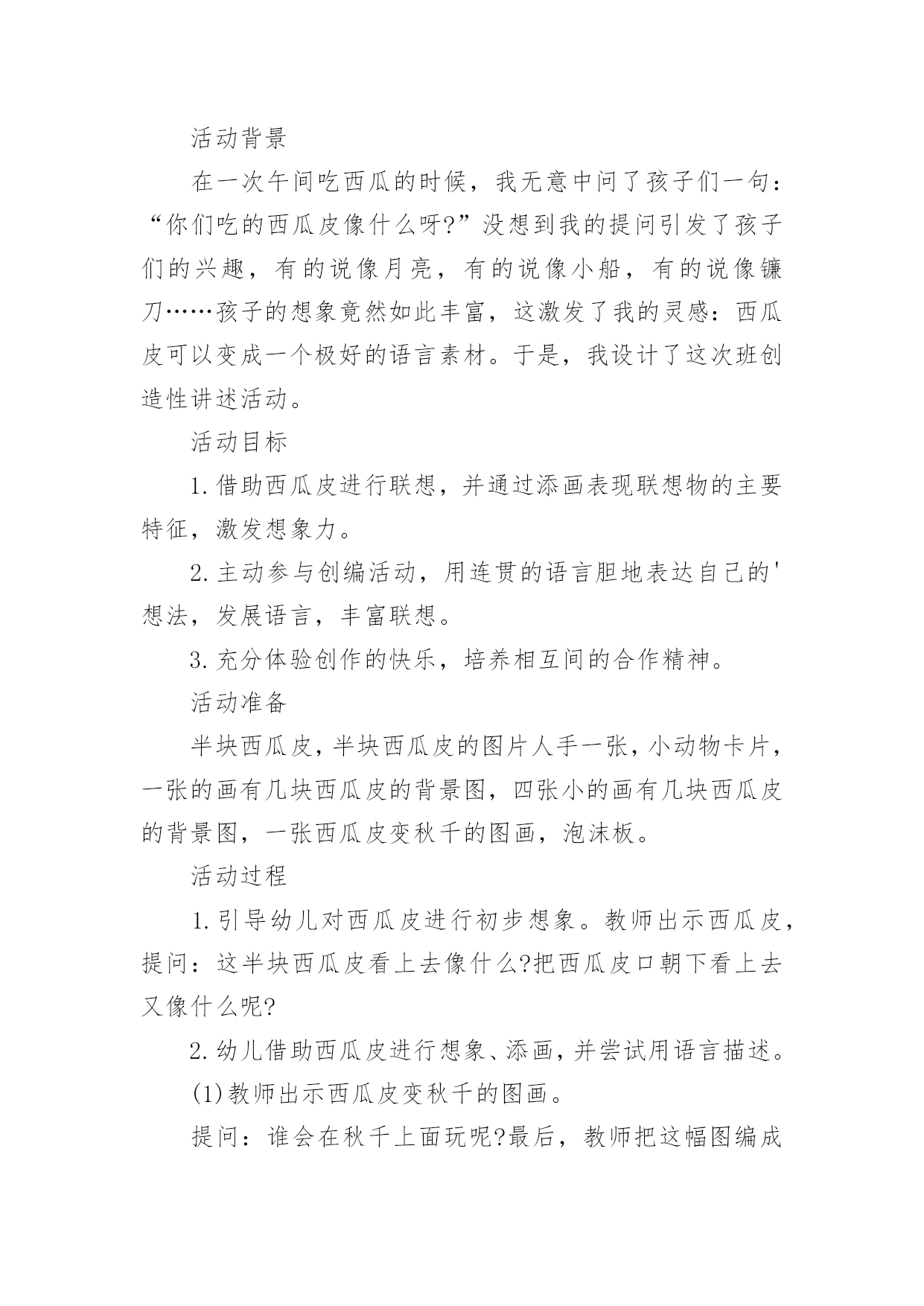 活动背景

在一次午间吃西瓜的时候，我无意中问了孩子们一句：“你们吃的西瓜皮像什么呀?”没想到我的提问引发了孩子们的兴趣，有的说像月亮，有的说像小船，有的说像镰刀……孩子的想象竟然如此丰富，这激发了我的灵感：西瓜皮可以变成一个极好的语言素材。于是，我设计了这次班创造性讲述活动。

活动目标

1.借助西瓜皮进行联想，并通过添画表现联想物的主要特征，激发想象力。

2.主动参与创编活动，用连贯的语言胆地表达自己的'想法，发展语言，丰富联想。

3.充分体验创作的快乐，培养相互间的合作精神。

活动准备

半块西瓜皮，半块西瓜皮的图片人手一张，小动物卡片，一张的画有几块西瓜皮的背景图，四张小的画有几块西瓜皮的背景图，一张西瓜皮变秋千的图画，泡沫板。

活动过程

1.引导幼儿对西瓜皮进行初步想象。教师出示西瓜皮，提问：这半块西瓜皮看上去像什么?把西瓜皮口朝下看上去又像什么呢?

2.幼儿借助西瓜皮进行想象、添画，并尝试用语言描述。

(1)教师出示西瓜皮变秋千的图画。

提问：谁会在秋千上面玩呢?最后，教师把这幅图编成